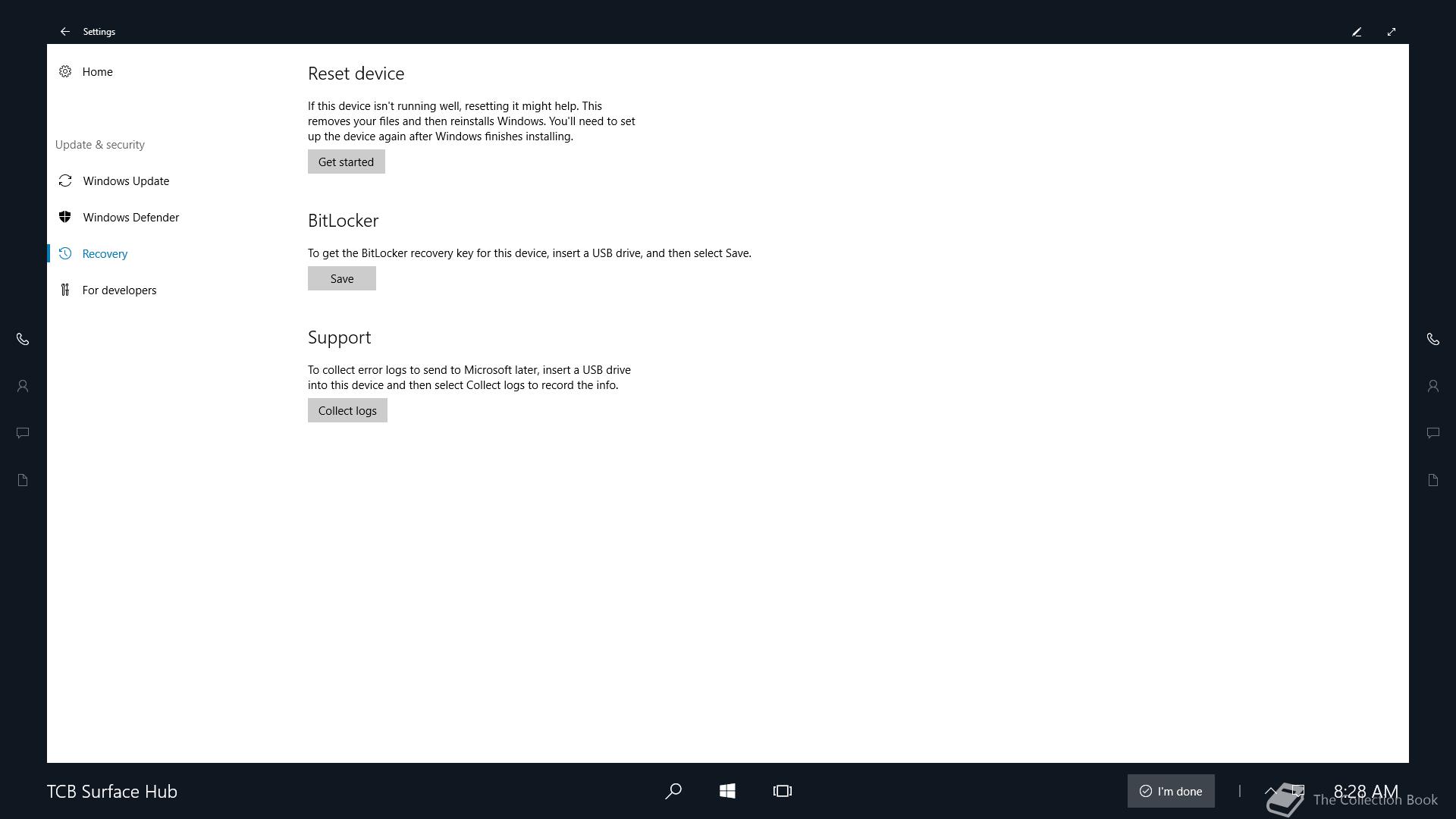 Settings

Home

Update & security

Windows Update

Windows Defender

Recovery

For developers

Reset device

If this device isn't running well, resetting it might help. This removes your files and then reinstalls Windows. You'll need to set up the device again after Windows finishes installing.

Get started

BitLocker

To get the BitLocker recovery key for this device, insert a USB drive, and then select Save.

Save

Support

To collect error logs to send to Microsoft later, insert a USB drive into this device and then select Collect logs to record the info.

Collect logs

TCB Surface Hub

I'm done

8:28 AM

The Collection Book